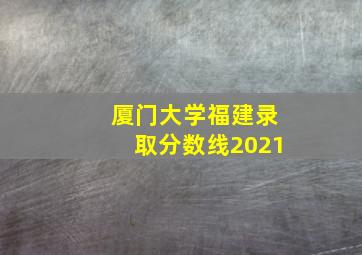 厦门大学福建录取分数线2021